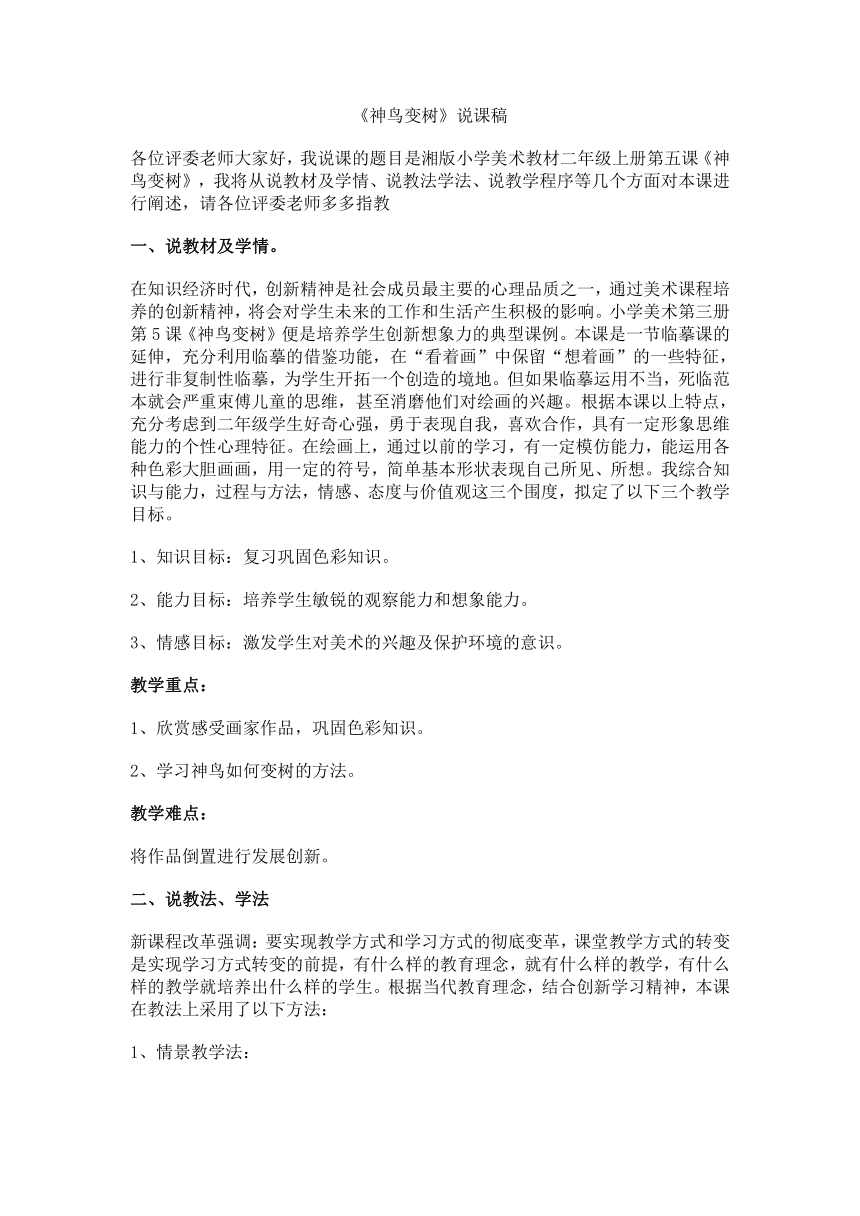 《神鸟变树》说课稿

各位评委老师大家好，我说课的题目是湘版小学美术教材二年级上册第五课《神鸟变树》，我将从说教材及学情、说教法学法、说教学程序等几个方面对本课进行阐述，请各位评委老师多多指教

一、说教材及学情。

在知识经济时代，创新精神是社会成员最主要的心理品质之一，通过美术课程培养的创新精神，将会对学生未来的工作和生活产生积极的影响。小学美术第三册第5课《神鸟变树》便是培养学生创新想象力的典型课例。本课是一节临摹课的延伸，充分利用临摹的借鉴功能，在“看着画”中保留“想着画”的一些特征，进行非复制性临摹，为学生开拓一个创造的境地。但如果临摹运用不当，死临范本就会严重束傅儿童的思维，甚至消磨他们对绘画的兴趣。根据本课以上特点，充分考虑到二年级学生好奇心强，勇于表现自我，喜欢合作，具有一定形象思维能力的个性心理特征。在绘画上，通过以前的学习，有一定模仿能力，能运用各种色彩大胆画画，用一定的符号，简单基本形状表现自己所见、所想。我综合知识与能力，过程与方法，情感、态度与价值观这三个围度，拟定了以下三个教学目标。

1、知识目标：复习巩固色彩知识。

2、能力目标：培养学生敏锐的观察能力和想象能力。

3、情感目标：激发学生对美术的兴趣及保护环境的意识。

教学重点：

1、欣赏感受画家作品，巩固色彩知识。

2、学习神鸟如何变树的方法。

教学难点：

将作品倒置进行发展创新。

二、说教法、学法

新课程改革强调：要实现教学方式和学习方式的彻底变革，课堂教学方式的转变是实现学习方式转变的前提，有什么样的教育理念，就有什么样的教学，有什么样的教学就培养出什么样的学生。根据当代教育理念，结合创新学习精神，本课在教法上采用了以下方法：

1、情景教学法：